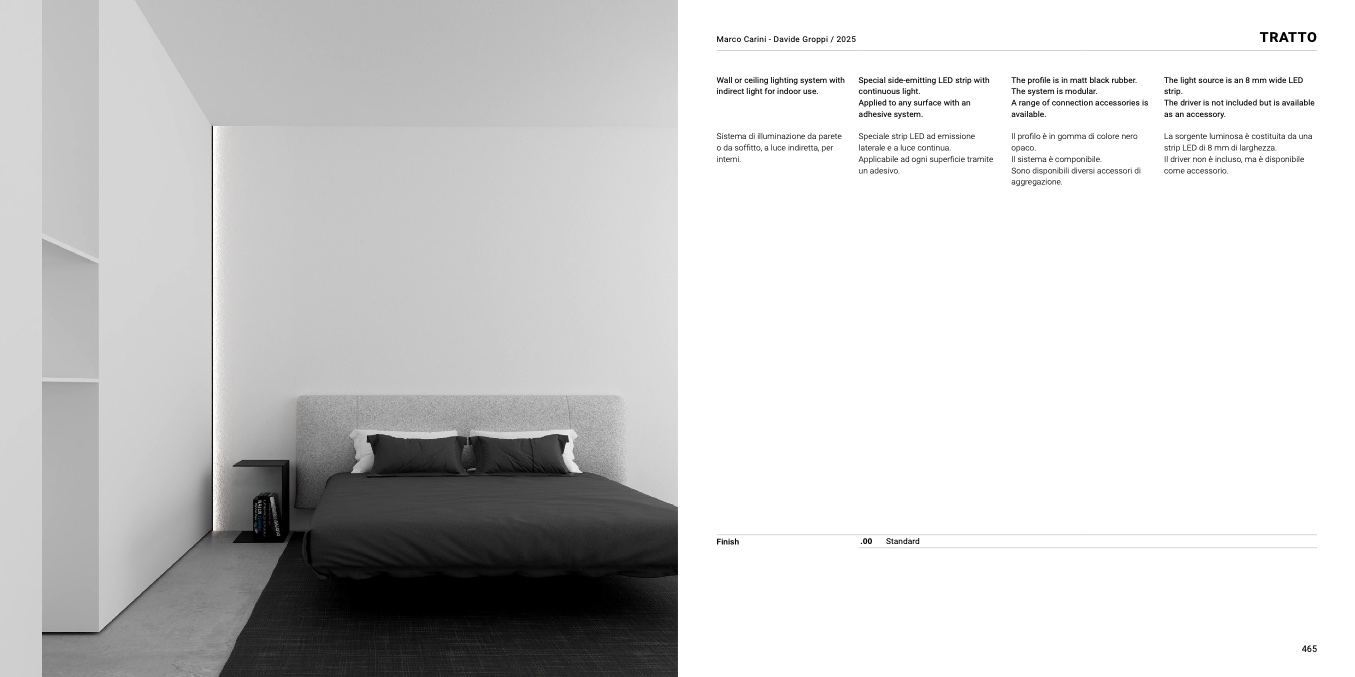 Marco Carini - Davide Groppi / 2025

TRATTO

Wall or ceiling lighting system with indirect light for indoor use.

Sistema di illuminazione da parete o da soffitto, a luce indiretta, per interni.

Special side-emitting LED strip with continuous light.
Applied to any surface with an adhesive system.

Speciale strip LED ad emissione laterale e a luce continua.
Applicabile ad ogni superficie tramite un adesivo.

The profile is in matt black rubber.
The system is modular.
A range of connection accessories is available.

Il profilo è in gomma di colore nero opaco.
Il sistema è componibile.
Sono disponibili diversi accessori di aggregazione.

The light source is an 8 mm wide LED strip.
The driver is not included but is available as an accessory.

La sorgente luminosa è costituita da una strip LED di 8 mm di larghezza.
Il driver non è incluso, ma è disponibile come accessorio.

Finish .00 Standard

465